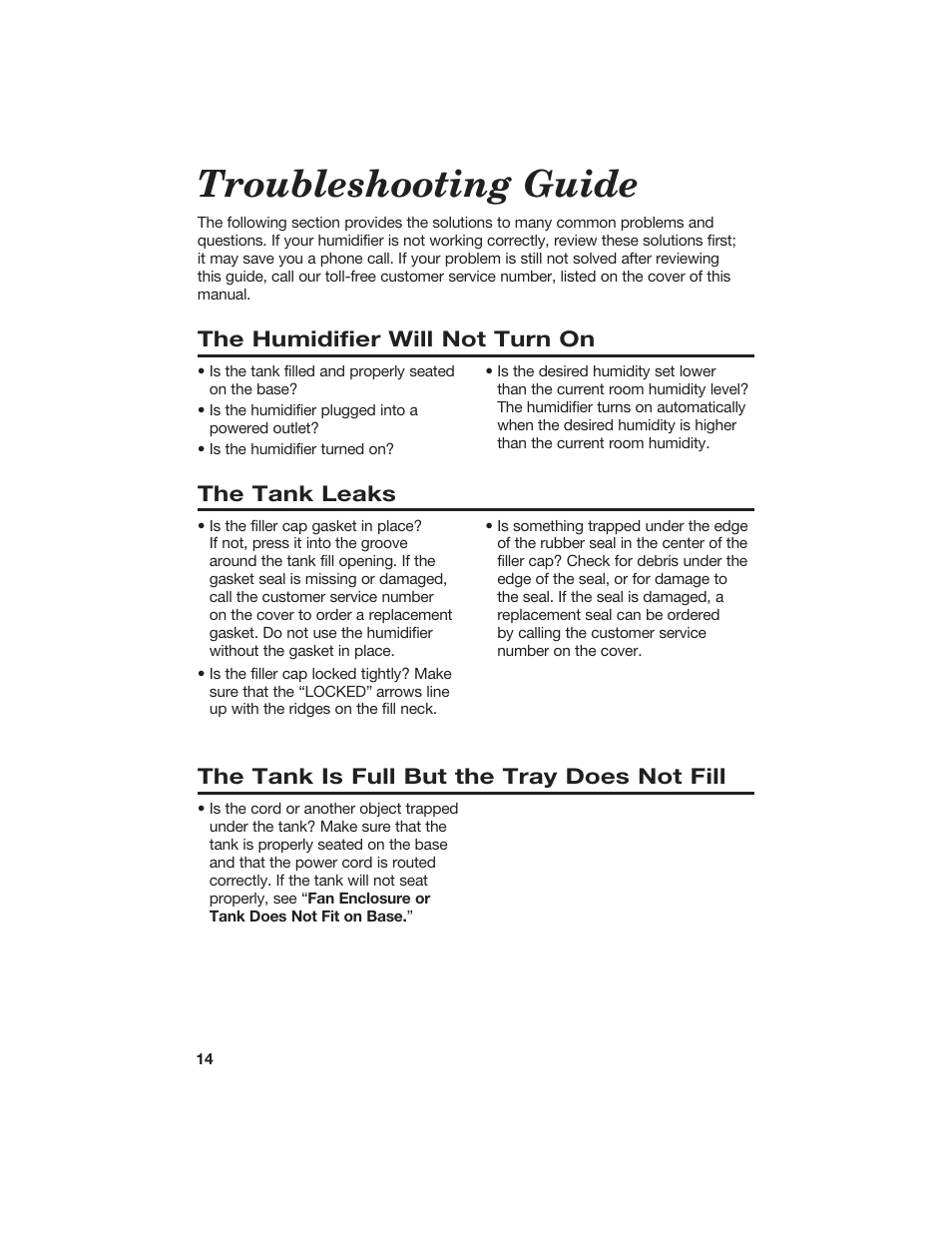 Troubleshooting Guide

The following section provides the solutions to many common problems and questions. If your humidifier is not working correctly, review these solutions first; it may save you a phone call. If your problem is still not solved after reviewing this guide, call our toll-free customer service number, listed on the cover of this manual.

The Humidifier Will Not Turn On

• Is the tank filled and properly seated on the base?
• Is the humidifier plugged into a powered outlet?
• Is the humidifier turned on?

• Is the desired humidity set lower than the current room humidity level? The humidifier turns on automatically when the desired humidity is higher than the current room humidity.

The Tank Leaks

• Is the filler cap gasket in place? If not, press it into the groove around the tank fill opening. If the gasket seal is missing or damaged, call the customer service number on the cover to order a replacement gasket. Do not use the humidifier without the gasket in place.
• Is the filler cap locked tightly? Make sure that the “LOCKED” arrows line up with the ridges on the fill neck.

• Is something trapped under the edge of the rubber seal in the center of the filler cap? Check for debris under the edge of the seal, or for damage to the seal. If the seal is damaged, a replacement seal can be ordered by calling the customer service number on the cover.

The Tank Is Full But the Tray Does Not Fill

• Is the cord or another object trapped under the tank? Make sure that the tank is properly seated on the base and that the power cord is routed correctly. If the tank will not seat properly, see “Fan Enclosure or Tank Does Not Fit on Base.”

14